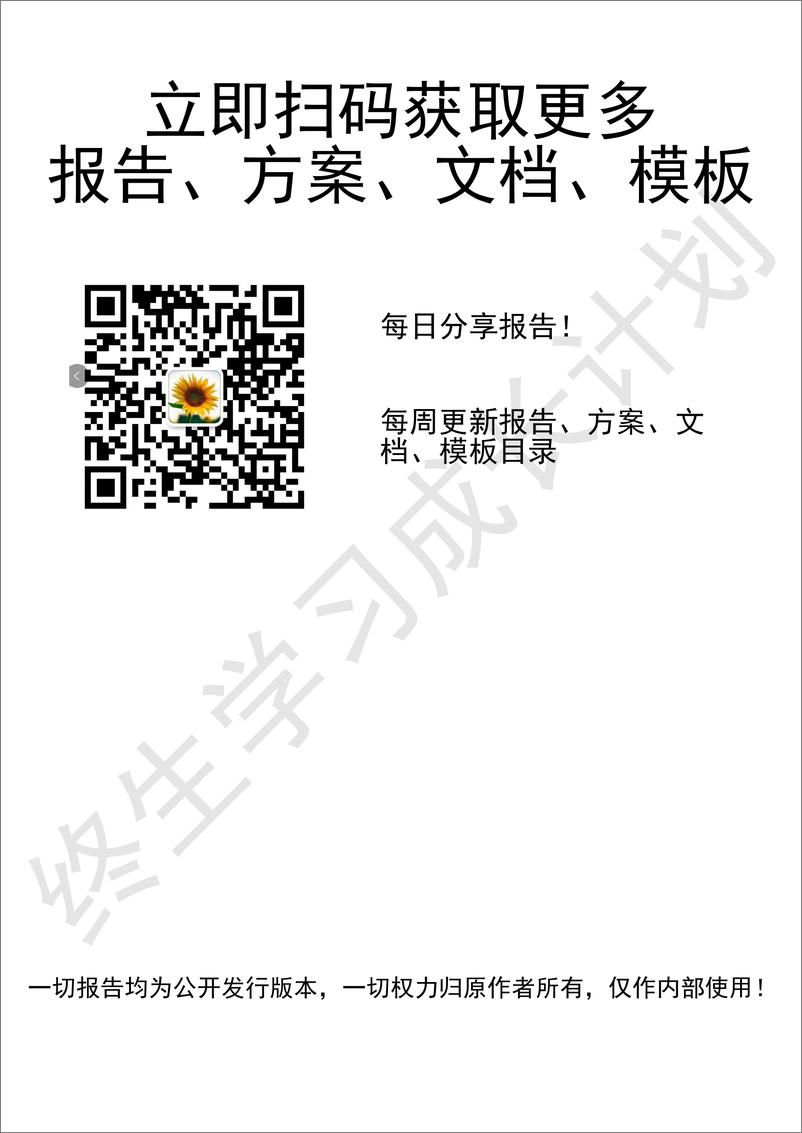 立即扫码获取更多
报告、方案、文档、模板

每日分享报告！

每周更新报告、方案、文档、模板目录

终生学习成长计划

一切报告均为公开发行版本，一切权力归原作者所有，仅作内部使用！